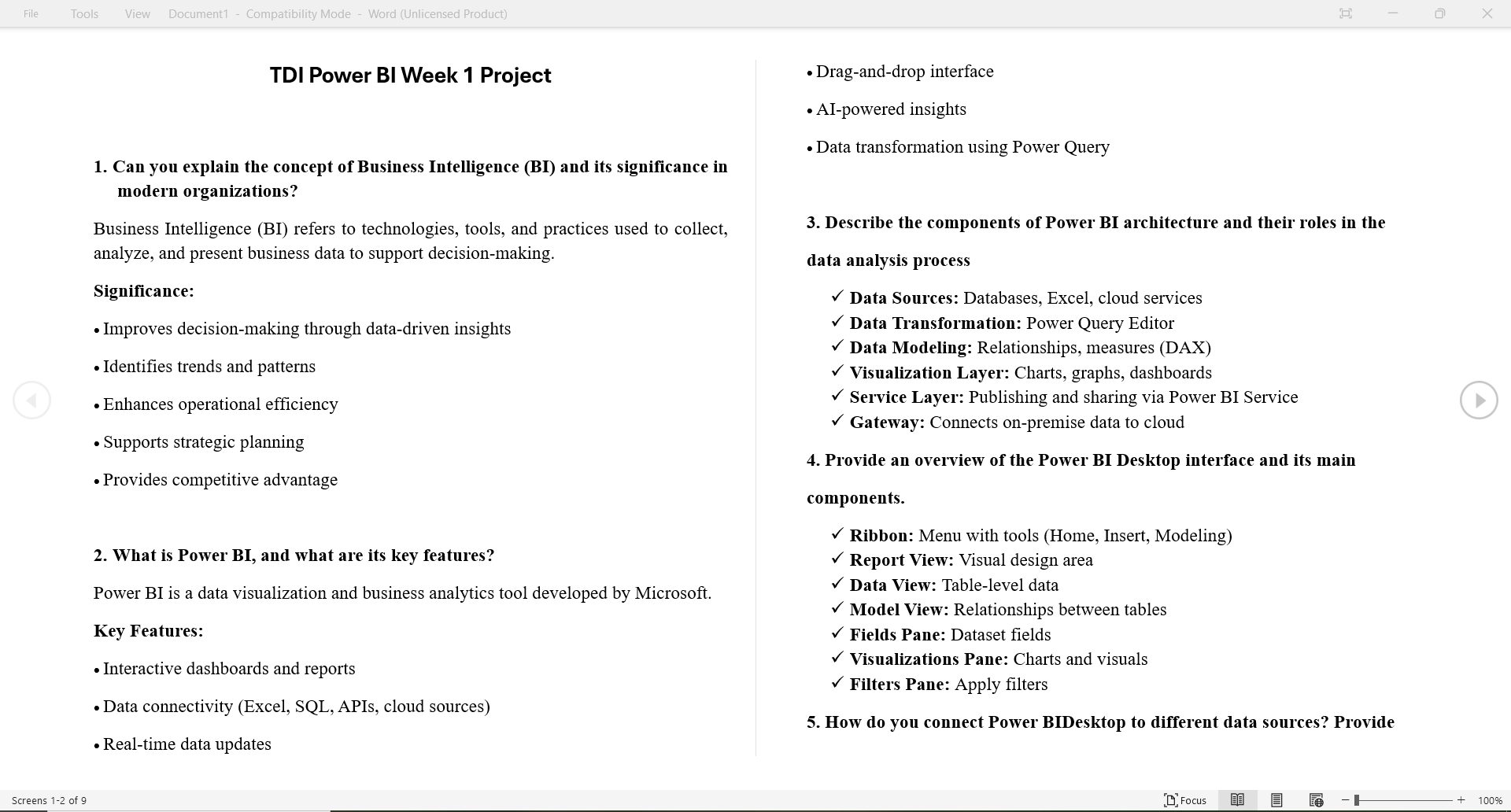 File Tools View Document1 - Compatibility Mode - Word (Unlicensed Product)

TDI Power BI Week 1 Project

1. Can you explain the concept of Business Intelligence (BI) and its significance in modern organizations?

Business Intelligence (BI) refers to technologies, tools, and practices used to collect, analyze, and present business data to support decision-making.

Significance:

• Improves decision-making through data-driven insights

• Identifies trends and patterns

• Enhances operational efficiency

• Supports strategic planning

• Provides competitive advantage

2. What is Power BI, and what are its key features?

Power BI is a data visualization and business analytics tool developed by Microsoft.

Key Features:

• Interactive dashboards and reports

• Data connectivity (Excel, SQL, APIs, cloud sources)

• Real-time data updates

• Drag-and-drop interface

• AI-powered insights

• Data transformation using Power Query

3. Describe the components of Power BI architecture and their roles in the data analysis process

✓ Data Sources: Databases, Excel, cloud services
✓ Data Transformation: Power Query Editor
✓ Data Modeling: Relationships, measures (DAX)
✓ Visualization Layer: Charts, graphs, dashboards
✓ Service Layer: Publishing and sharing via Power BI Service
✓ Gateway: Connects on-premise data to cloud

4. Provide an overview of the Power BI Desktop interface and its main components.

✓ Ribbon: Menu with tools (Home, Insert, Modeling)
✓ Report View: Visual design area
✓ Data View: Table-level data
✓ Model View: Relationships between tables
✓ Fields Pane: Dataset fields
✓ Visualizations Pane: Charts and visuals
✓ Filters Pane: Apply filters

5. How do you connect Power BIDesktop to different data sources? Provide

Screens 1-2 of 9 Focus 100%